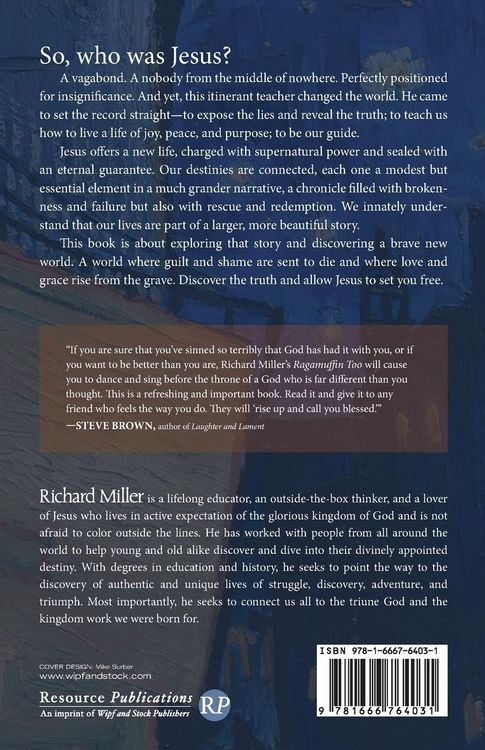 So, who was Jesus?

A vagabond. A nobody from the middle of nowhere. Perfectly positioned for insignificance. And yet, this itinerant teacher changed the world. He came to set the record straight—to expose the lies and reveal the truth; to teach us how to live a life of joy, peace, and purpose; to be our guide.

Jesus offers a new life, charged with supernatural power and sealed with an eternal guarantee. Our destinies are connected, each one a modest but essential element in a much grander narrative, a chronicle filled with brokenness and failure but also with rescue and redemption. We innately understand that our lives are part of a larger, more beautiful story.

This book is about exploring that story and discovering a brave new world. A world where guilt and shame are sent to die and where love and grace rise from the grave. Discover the truth and allow Jesus to set you free.

"If you are sure that you've sinned so terribly that God has had it with you, or if you want to be better than you are, Richard Miller's Ragamuffin Too will cause you to dance and sing before the throne of a God who is far different than you thought. This is a refreshing and important book. Read it and give it to any friend who feels the way you do. They will 'rise up and call you blessed.'"
—STEVE BROWN, author of Laughter and Lament

Richard Miller is a lifelong educator, an outside-the-box thinker, and a lover of Jesus who lives in active expectation of the glorious kingdom of God and is not afraid to color outside the lines. He has worked with people from all around the world to help young and old alike discover and dive into their divinely appointed destiny. With degrees in education and history, he seeks to point the way to the discovery of authentic and unique lives of struggle, discovery, adventure, and triumph. Most importantly, he seeks to connect us all to the triune God and the kingdom work we were born for.

COVER DESIGN: Mike Surber
www.wipfandstock.com

Resource Publications
An imprint of Wipf and Stock Publishers
RP

ISBN 978-1-6667-6403-1

9 781666 764031